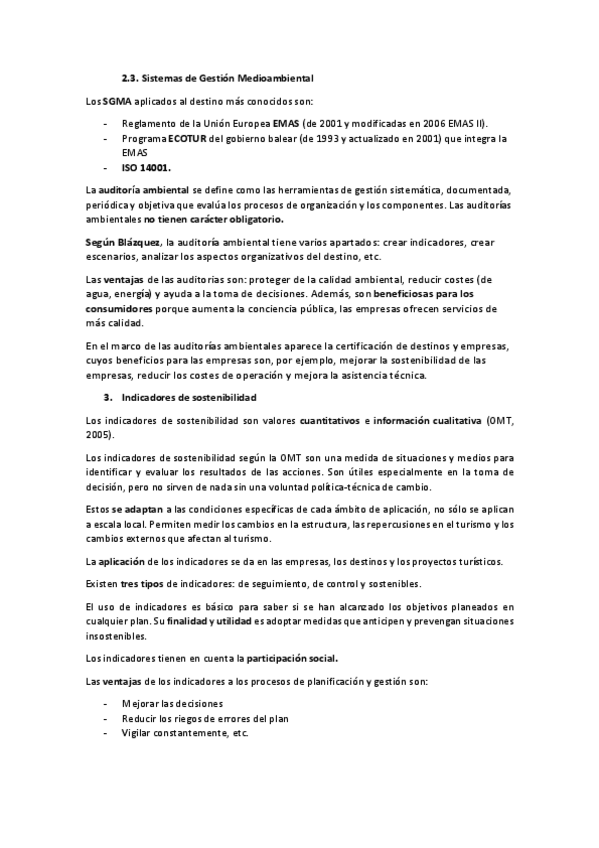 2.3. Sistemas de Gestión Medioambiental

Los SGMA aplicados al destino más conocidos son:

- Reglamento de la Unión Europea EMAS (de 2001 y modificadas en 2006 EMAS II).
- Programa ECOTUR del gobierno balear (de 1993 y actualizado en 2001) que integra la EMAS
- ISO 14001.

La auditoría ambiental se define como las herramientas de gestión sistemática, documentada, periódica y objetiva que evalúa los procesos de organización y los componentes. Las auditorías ambientales no tienen carácter obligatorio.

Según Blázquez, la auditoría ambiental tiene varios apartados: crear indicadores, crear escenarios, analizar los aspectos organizativos del destino, etc.

Las ventajas de las auditorias son: proteger de la calidad ambiental, reducir costes (de agua, energía) y ayuda a la toma de decisiones. Además, son beneficiosas para los consumidores porque aumenta la conciencia pública, las empresas ofrecen servicios de más calidad.

En el marco de las auditorías ambientales aparece la certificación de destinos y empresas, cuyos beneficios para las empresas son, por ejemplo, mejorar la sostenibilidad de las empresas, reducir los costes de operación y mejora la asistencia técnica.

3. Indicadores de sostenibilidad

Los indicadores de sostenibilidad son valores cuantitativos e información cualitativa (OMT, 2005).

Los indicadores de sostenibilidad según la OMT son una medida de situaciones y medios para identificar y evaluar los resultados de las acciones. Son útiles especialmente en la toma de decisión, pero no sirven de nada sin una voluntad política-técnica de cambio.

Estos se adaptan a las condiciones específicas de cada ámbito de aplicación, no sólo se aplican a escala local. Permiten medir los cambios en la estructura, las repercusiones en el turismo y los cambios externos que afectan al turismo.

La aplicación de los indicadores se da en las empresas, los destinos y los proyectos turísticos.

Existen tres tipos de indicadores: de seguimiento, de control y sostenibles.

El uso de indicadores es básico para saber si se han alcanzado los objetivos planeados en cualquier plan. Su finalidad y utilidad es adoptar medidas que anticipen y prevengan situaciones insostenibles.

Los indicadores tienen en cuenta la participación social.

Las ventajas de los indicadores a los procesos de planificación y gestión son:

- Mejorar las decisiones
- Reducir los riegos de errores del plan
- Vigilar constantemente, etc.